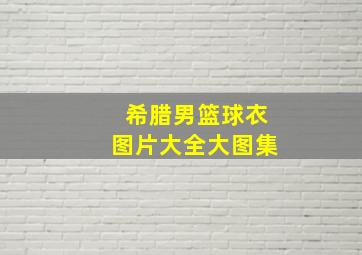 希腊男篮球衣
图片大全大图集